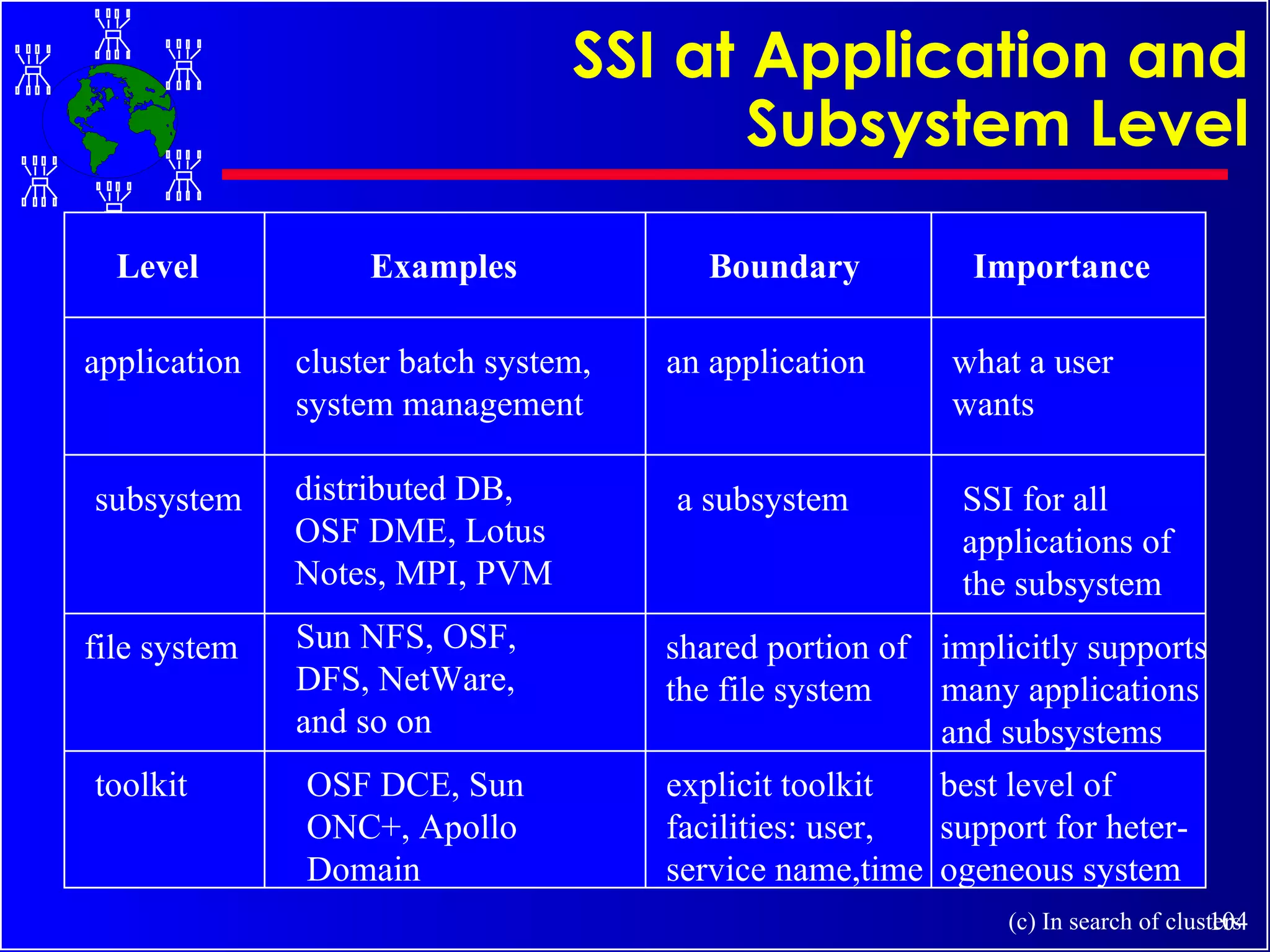 SSI at Application and Subsystem Level

| Level | Examples | Boundary | Importance |
|---|---|---|---|
| application | cluster batch system, system management | an application | what a user wants |
| subsystem | distributed DB, OSF DME, Lotus Notes, MPI, PVM | a subsystem | SSI for all applications of the subsystem |
| file system | Sun NFS, OSF, DFS, NetWare, and so on | shared portion of the file system | implicitly supports many applications and subsystems |
| toolkit | OSF DCE, Sun ONC+, Apollo Domain | explicit toolkit facilities: user, service name,time | best level of support for heterogeneous system |

(c) In search of clusters

104